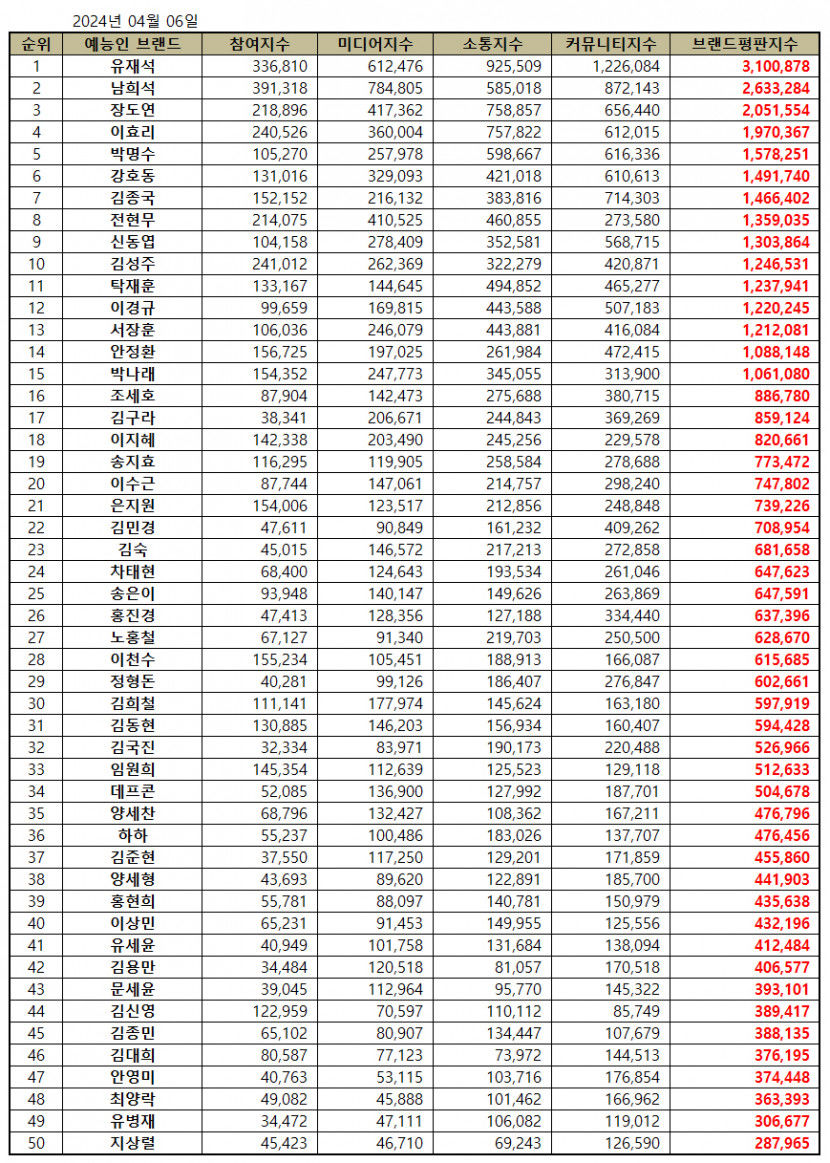 2024년 04월 06일

| 순위 | 예능인 브랜드 | 참여지수 | 미디어지수 | 소통지수 | 커뮤니티지수 | 브랜드평판지수 |
|---|---|---|---|---|---|---|
| 1 | 유재석 | 336,810 | 612,476 | 925,509 | 1,226,084 | 3,100,878 |
| 2 | 남희석 | 391,318 | 784,805 | 585,018 | 872,143 | 2,633,284 |
| 3 | 장도연 | 218,896 | 417,362 | 758,857 | 656,440 | 2,051,554 |
| 4 | 이효리 | 240,526 | 360,004 | 757,822 | 612,015 | 1,970,367 |
| 5 | 박명수 | 105,270 | 257,978 | 598,667 | 616,336 | 1,578,251 |
| 6 | 강호동 | 131,016 | 329,093 | 421,018 | 610,613 | 1,491,740 |
| 7 | 김종국 | 152,152 | 216,132 | 383,816 | 714,303 | 1,466,402 |
| 8 | 전현무 | 214,075 | 410,525 | 460,855 | 273,580 | 1,359,035 |
| 9 | 신동엽 | 104,158 | 278,409 | 352,581 | 568,715 | 1,303,864 |
| 10 | 김성주 | 241,012 | 262,369 | 322,279 | 420,871 | 1,246,531 |
| 11 | 탁재훈 | 133,167 | 144,645 | 494,852 | 465,277 | 1,237,941 |
| 12 | 이경규 | 99,659 | 169,815 | 443,588 | 507,183 | 1,220,245 |
| 13 | 서장훈 | 106,036 | 246,079 | 443,881 | 416,084 | 1,212,081 |
| 14 | 안정환 | 156,725 | 197,025 | 261,984 | 472,415 | 1,088,148 |
| 15 | 박나래 | 154,352 | 247,773 | 345,055 | 313,900 | 1,061,080 |
| 16 | 조세호 | 87,904 | 142,473 | 275,688 | 380,715 | 886,780 |
| 17 | 김구라 | 38,341 | 206,671 | 244,843 | 369,269 | 859,124 |
| 18 | 이지혜 | 142,338 | 203,490 | 245,256 | 229,578 | 820,661 |
| 19 | 송지효 | 116,295 | 119,905 | 258,584 | 278,688 | 773,472 |
| 20 | 이수근 | 87,744 | 147,061 | 214,757 | 298,240 | 747,802 |
| 21 | 은지원 | 154,006 | 123,517 | 212,856 | 248,848 | 739,226 |
| 22 | 김민경 | 47,611 | 90,849 | 161,232 | 409,262 | 708,954 |
| 23 | 김숙 | 45,015 | 146,572 | 217,213 | 272,858 | 681,658 |
| 24 | 차태현 | 68,400 | 124,643 | 193,534 | 261,046 | 647,623 |
| 25 | 송은이 | 93,948 | 140,147 | 149,626 | 263,869 | 647,591 |
| 26 | 홍진경 | 47,413 | 128,356 | 127,188 | 334,440 | 637,396 |
| 27 | 노홍철 | 67,127 | 91,340 | 219,703 | 250,500 | 628,670 |
| 28 | 이천수 | 155,234 | 105,451 | 188,913 | 166,087 | 615,685 |
| 29 | 정형돈 | 40,281 | 99,126 | 186,407 | 276,847 | 602,661 |
| 30 | 김희철 | 111,141 | 177,974 | 145,624 | 163,180 | 597,919 |
| 31 | 김동현 | 130,885 | 146,203 | 156,934 | 160,407 | 594,428 |
| 32 | 김국진 | 32,334 | 83,971 | 190,173 | 220,488 | 526,966 |
| 33 | 임원희 | 145,354 | 112,639 | 125,523 | 129,118 | 512,633 |
| 34 | 데프콘 | 52,085 | 136,900 | 127,992 | 187,701 | 504,678 |
| 35 | 양세찬 | 68,796 | 132,427 | 108,362 | 167,211 | 476,796 |
| 36 | 하하 | 55,237 | 100,486 | 183,026 | 137,707 | 476,456 |
| 37 | 김준현 | 37,550 | 117,250 | 129,201 | 171,859 | 455,860 |
| 38 | 양세형 | 43,693 | 89,620 | 122,891 | 185,700 | 441,903 |
| 39 | 홍현희 | 55,781 | 88,097 | 140,781 | 150,979 | 435,638 |
| 40 | 이상민 | 65,231 | 91,453 | 149,955 | 125,556 | 432,196 |
| 41 | 유세윤 | 40,949 | 101,758 | 131,684 | 138,094 | 412,484 |
| 42 | 김용만 | 34,484 | 120,518 | 81,057 | 170,518 | 406,577 |
| 43 | 문세윤 | 39,045 | 112,964 | 95,770 | 145,322 | 393,101 |
| 44 | 김신영 | 122,959 | 70,597 | 110,112 | 85,749 | 389,417 |
| 45 | 김종민 | 65,102 | 80,907 | 134,447 | 107,679 | 388,135 |
| 46 | 김대희 | 80,587 | 77,123 | 73,972 | 144,513 | 376,195 |
| 47 | 안영미 | 40,763 | 53,115 | 103,716 | 176,854 | 374,448 |
| 48 | 최양락 | 49,082 | 45,888 | 101,462 | 166,962 | 363,393 |
| 49 | 유병재 | 34,472 | 47,111 | 106,082 | 119,012 | 306,677 |
| 50 | 지상렬 | 45,423 | 46,710 | 69,243 | 126,590 | 287,965 |